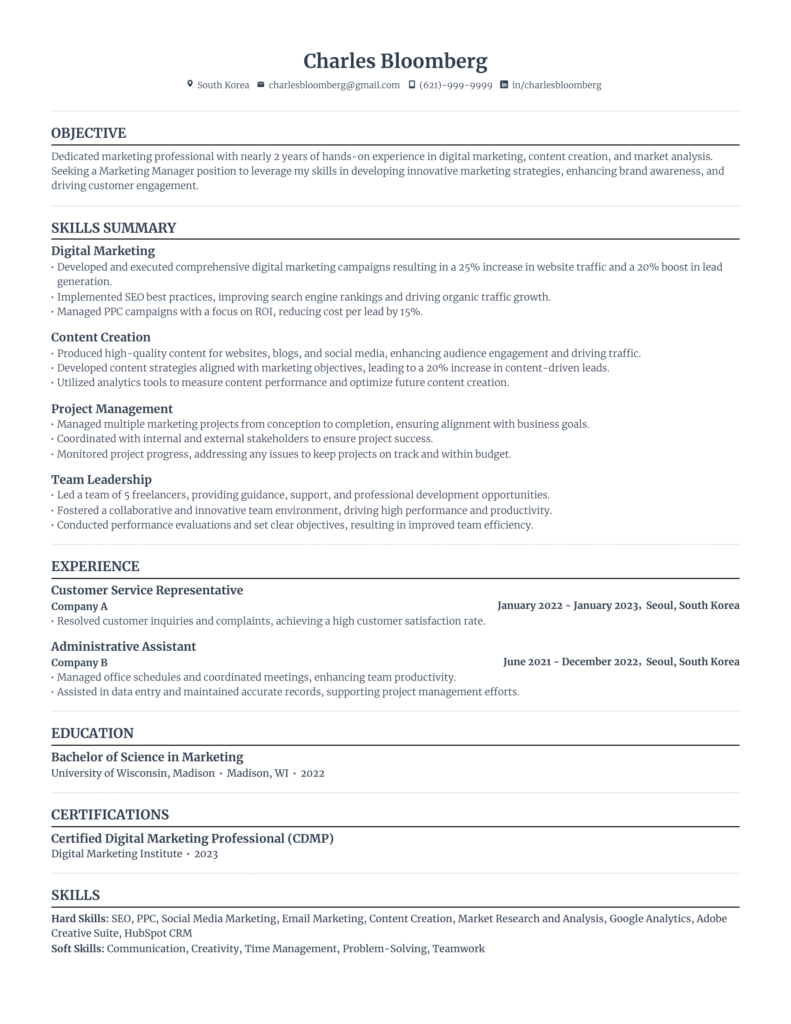 Charles Bloomberg

South Korea charlesbloomberg@gmail.com (621)-999-9999 in/charlesbloomberg

OBJECTIVE

Dedicated marketing professional with nearly 2 years of hands-on experience in digital marketing, content creation, and market analysis. Seeking a Marketing Manager position to leverage my skills in developing innovative marketing strategies, enhancing brand awareness, and driving customer engagement.

SKILLS SUMMARY

Digital Marketing
• Developed and executed comprehensive digital marketing campaigns resulting in a 25% increase in website traffic and a 20% boost in lead generation.
• Implemented SEO best practices, improving search engine rankings and driving organic traffic growth.
• Managed PPC campaigns with a focus on ROI, reducing cost per lead by 15%.

Content Creation
• Produced high-quality content for websites, blogs, and social media, enhancing audience engagement and driving traffic.
• Developed content strategies aligned with marketing objectives, leading to a 20% increase in content-driven leads.
• Utilized analytics tools to measure content performance and optimize future content creation.

Project Management
• Managed multiple marketing projects from conception to completion, ensuring alignment with business goals.
• Coordinated with internal and external stakeholders to ensure project success.
• Monitored project progress, addressing any issues to keep projects on track and within budget.

Team Leadership
• Led a team of 5 freelancers, providing guidance, support, and professional development opportunities.
• Fostered a collaborative and innovative team environment, driving high performance and productivity.
• Conducted performance evaluations and set clear objectives, resulting in improved team efficiency.

EXPERIENCE

Customer Service Representative
Company A
January 2022 - January 2023, Seoul, South Korea
• Resolved customer inquiries and complaints, achieving a high customer satisfaction rate.

Administrative Assistant
Company B
June 2021 - December 2022, Seoul, South Korea
• Managed office schedules and coordinated meetings, enhancing team productivity.
• Assisted in data entry and maintained accurate records, supporting project management efforts.

EDUCATION

Bachelor of Science in Marketing
University of Wisconsin, Madison • Madison, WI • 2022

CERTIFICATIONS

Certified Digital Marketing Professional (CDMP)
Digital Marketing Institute • 2023

SKILLS

Hard Skills: SEO, PPC, Social Media Marketing, Email Marketing, Content Creation, Market Research and Analysis, Google Analytics, Adobe Creative Suite, HubSpot CRM
Soft Skills: Communication, Creativity, Time Management, Problem-Solving, Teamwork